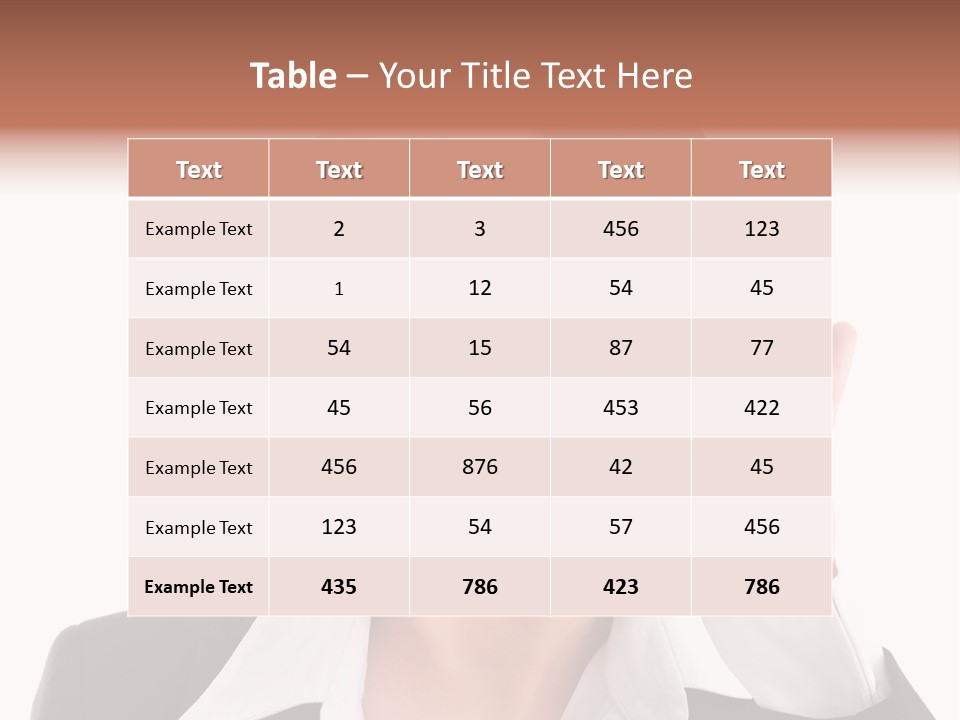 Table – Your Title Text Here

| Text | Text | Text | Text | Text |
|---|---|---|---|---|
| Example Text | 2 | 3 | 456 | 123 |
| Example Text | 1 | 12 | 54 | 45 |
| Example Text | 54 | 15 | 87 | 77 |
| Example Text | 45 | 56 | 453 | 422 |
| Example Text | 456 | 876 | 42 | 45 |
| Example Text | 123 | 54 | 57 | 456 |
| Example Text | 435 | 786 | 423 | 786 |